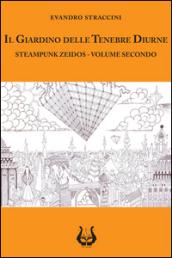 EVANDRO STRACCINI

IL GIARDINO DELLE TENEBRE DIURNE

STEAMPUNK ZEIDOS - VOLUME SECONDO